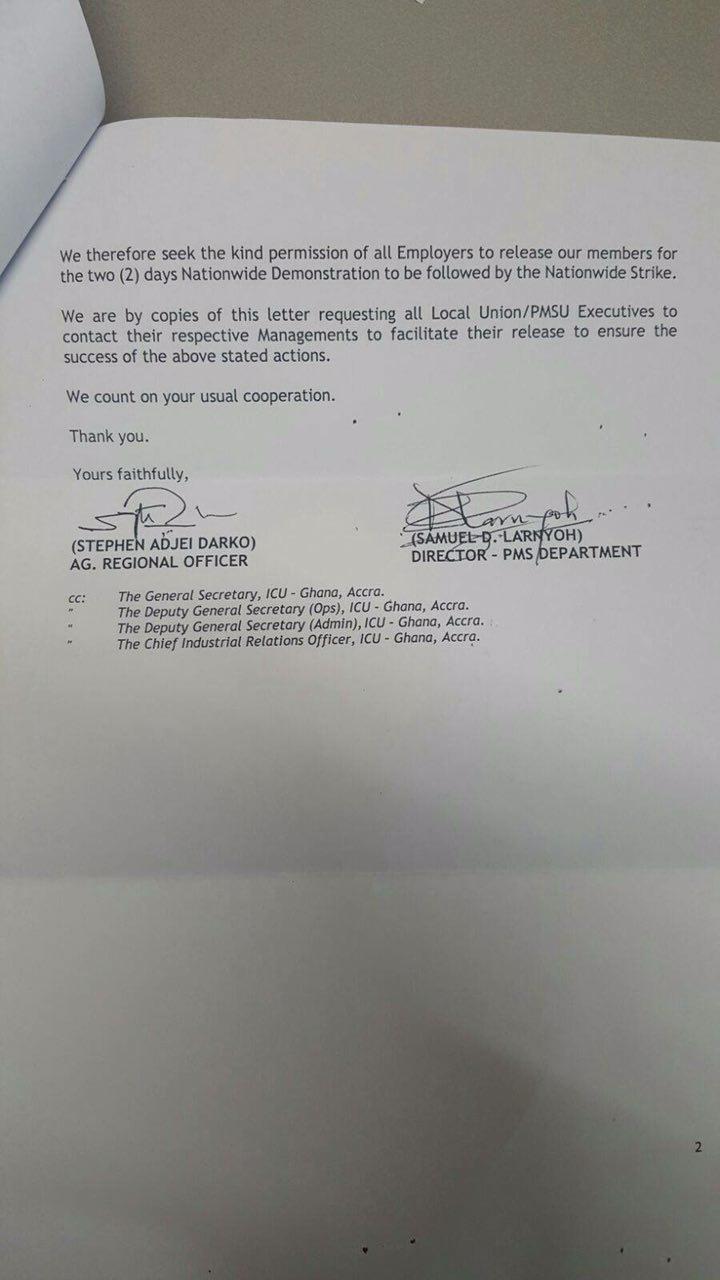 We therefore seek the kind permission of all Employers to release our members for the two (2) days Nationwide Demonstration to be followed by the Nationwide Strike.

We are by copies of this letter requesting all Local Union/PMSU Executives to contact their respective Managements to facilitate their release to ensure the success of the above stated actions.

We count on your usual cooperation.

Thank you.

Yours faithfully,

(STEPHEN ADJEI DARKO)
AG. REGIONAL OFFICER

(SAMUEL D. LARNYOH)
DIRECTOR - PMS DEPARTMENT

cc: The General Secretary, ICU - Ghana, Accra.
" The Deputy General Secretary (Ops), ICU - Ghana, Accra.
" The Deputy General Secretary (Admin), ICU - Ghana, Accra.
" The Chief Industrial Relations Officer, ICU - Ghana, Accra.

2